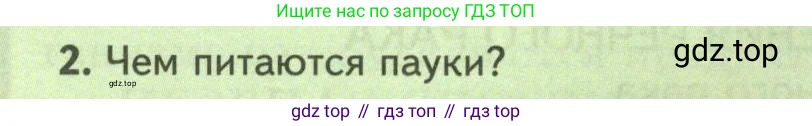 Ищите нас по запросу ГДЗ ТОП

2. Чем питаются пауки?

gdz.top

gdz.top

gdz top // гдз топ // гдз top